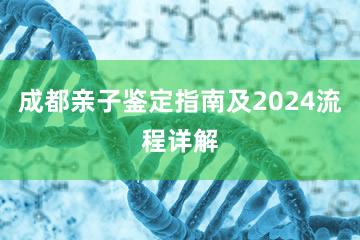 成都亲子鉴定指南及2024流程详解